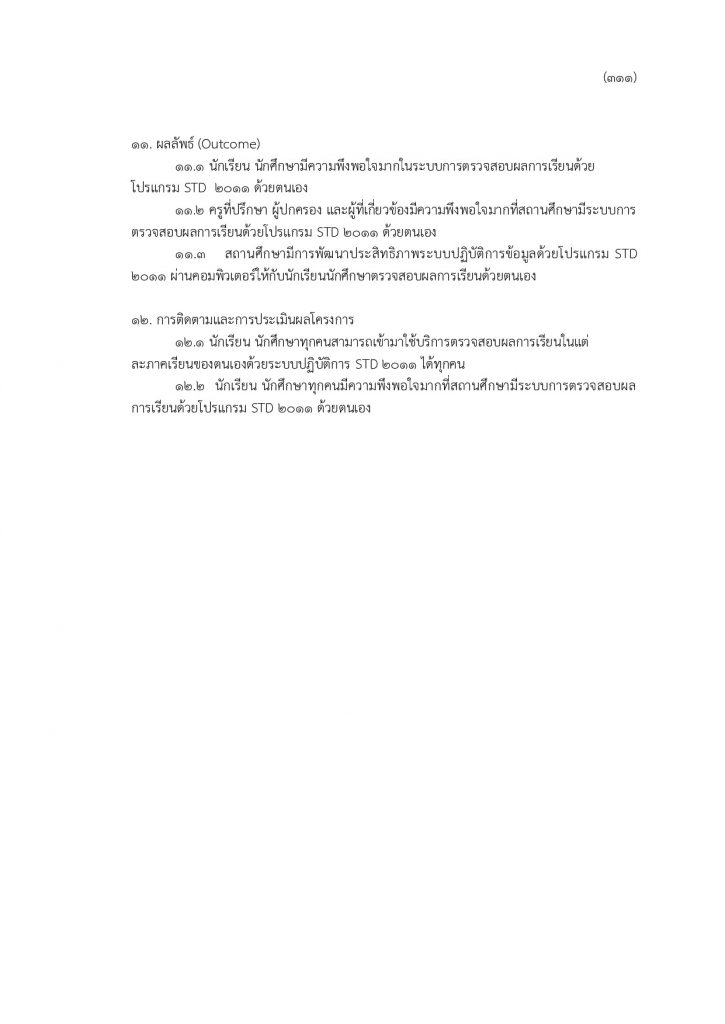 (๓๑๑)

๑๑. ผลลัพธ์ (Outcome)

๑๑.๑ นักเรียน นักศึกษามีความพึงพอใจมากในระบบการตรวจสอบผลการเรียนด้วยโปรแกรม STD ๒๐๑๑ ด้วยตนเอง

๑๑.๒ ครูที่ปรึกษา ผู้ปกครอง และผู้ที่เกี่ยวข้องมีความพึงพอใจมากที่สถานศึกษามีระบบการตรวจสอบผลการเรียนด้วยโปรแกรม STD ๒๐๑๑ ด้วยตนเอง

๑๑.๓ สถานศึกษามีการพัฒนาประสิทธิภาพระบบปฏิบัติการข้อมูลด้วยโปรแกรม STD ๒๐๑๑ ผ่านคอมพิวเตอร์ให้กับนักเรียนนักศึกษาตรวจสอบผลการเรียนด้วยตนเอง

๑๒. การติดตามและการประเมินผลโครงการ

๑๒.๑ นักเรียน นักศึกษาทุกคนสามารถเข้ามาใช้บริการตรวจสอบผลการเรียนในแต่ละภาคเรียนของตนเองด้วยระบบปฏิบัติการ STD ๒๐๑๑ ได้ทุกคน

๑๒.๒ นักเรียน นักศึกษาทุกคนมีความพึงพอใจมากที่สถานศึกษามีระบบการตรวจสอบผลการเรียนด้วยโปรแกรม STD ๒๐๑๑ ด้วยตนเอง